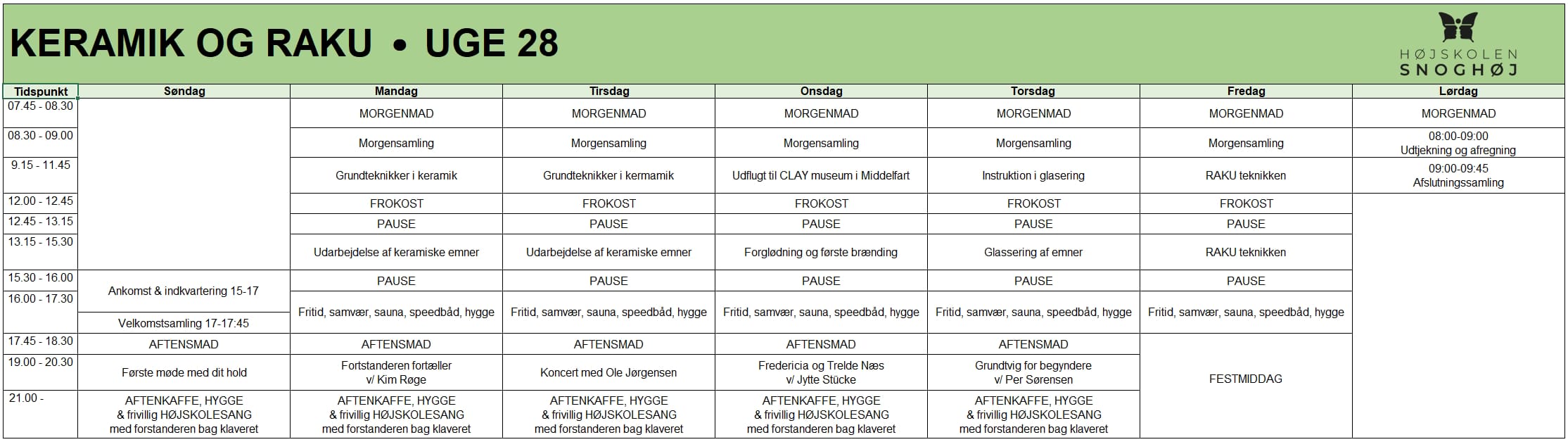 KERAMIK OG RAKU • UGE 28

HØJSKOLEN SNOGHØJ

| Tidspunkt | Søndag | Mandag | Tirsdag | Onsdag | Torsdag | Fredag | Lørdag |
|---|---|---|---|---|---|---|---|
| 07.45 - 08.30 | | MORGENMAD | MORGENMAD | MORGENMAD | MORGENMAD | MORGENMAD | MORGENMAD |
| 08.30 - 09.00 | | Morgensamling | Morgensamling | Morgensamling | Morgensamling | Morgensamling | 08:00-09:00 Udtjekning og afregning |
| 9.15 - 11.45 | | Grundteknikker i keramik | Grundteknikker i kermamik | Udflugt til CLAY museum i Middelfart | Instruktion i glasering | RAKU teknikken | 09:00-09:45 Afslutningssamling |
| 12.00 - 12.45 | | FROKOST | FROKOST | FROKOST | FROKOST | FROKOST | |
| 12.45 - 13.15 | | PAUSE | PAUSE | PAUSE | PAUSE | PAUSE | |
| 13.15 - 15.30 | | Udarbejdelse af keramiske emner | Udarbejdelse af keramiske emner | Forglødning og første brænding | Glassering af emner | RAKU teknikken | |
| 15.30 - 16.00 | Ankomst & indkvartering 15-17 | PAUSE | PAUSE | PAUSE | PAUSE | PAUSE | |
| 16.00 - 17.30 | Velkomstsamling 17-17:45 | Fritid, samvær, sauna, speedbåd, hygge | Fritid, samvær, sauna, speedbåd, hygge | Fritid, samvær, sauna, speedbåd, hygge | Fritid, samvær, sauna, speedbåd, hygge | Fritid, samvær, sauna, speedbåd, hygge | |
| 17.45 - 18.30 | AFTENSMAD | AFTENSMAD | AFTENSMAD | AFTENSMAD | AFTENSMAD | FESTMIDDAG | |
| 19.00 - 20.30 | Første møde med dit hold | Fortstanderen fortæller v/ Kim Røge | Koncert med Ole Jørgensen | Fredericia og Trelde Næs v/ Jytte Stücke | Grundtvig for begyndere v/ Per Sørensen | | |
| 21.00 - | AFTENKAFFE, HYGGE & frivillig HØJSKOLESANG med forstanderen bag klaveret | AFTENKAFFE, HYGGE & frivillig HØJSKOLESANG med forstanderen bag klaveret | AFTENKAFFE, HYGGE & frivillig HØJSKOLESANG med forstanderen bag klaveret | AFTENKAFFE, HYGGE & frivillig HØJSKOLESANG med forstanderen bag klaveret | AFTENKAFFE, HYGGE & frivillig HØJSKOLESANG med forstanderen bag klaveret | | |